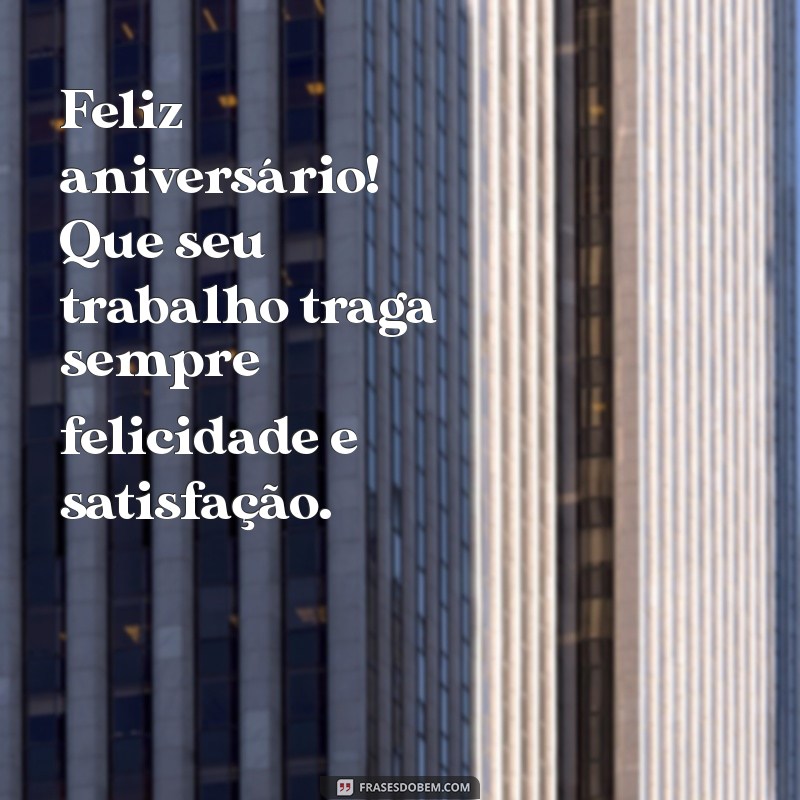 Feliz aniversário! Que seu trabalho traga sempre felicidade e satisfação.

FRASESDOBEM.COM